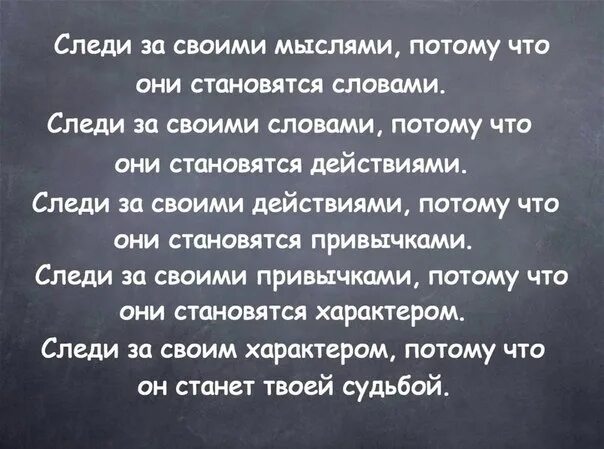 Следи за своими мыслями, потому что они становятся словами.
Следи за своими словами, потому что они становятся действиями.
Следи за своими действиями, потому что они становятся привычками.
Следи за своими привычками, потому что они становятся характером.
Следи за своим характером, потому что он станет твоей судьбой.